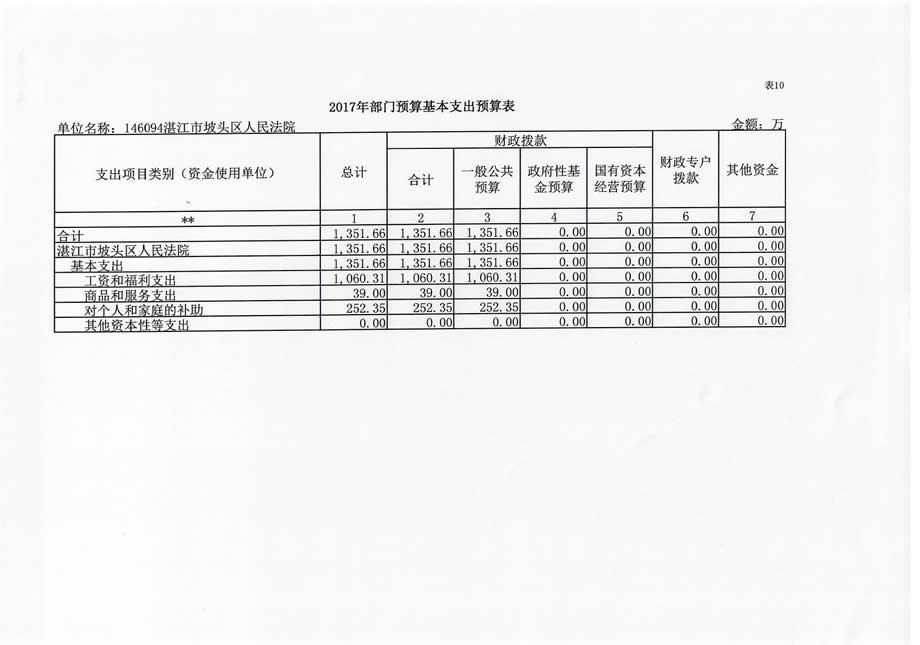 表10

2017年部门预算基本支出预算表

单位名称：146094湛江市坡头区人民法院

金额：万

| 支出项目类别（资金使用单位） | 总计 | 财政拨款 合计 | 财政拨款 一般公共预算 | 财政拨款 政府性基金预算 | 财政拨款 国有资本经营预算 | 财政专户拨款 | 其他资金 |
|---|---|---|---|---|---|---|---|
| ** | 1 | 2 | 3 | 4 | 5 | 6 | 7 |
| 合计 | 1,351.66 | 1,351.66 | 1,351.66 | 0.00 | 0.00 | 0.00 | 0.00 |
| 湛江市坡头区人民法院 | 1,351.66 | 1,351.66 | 1,351.66 | 0.00 | 0.00 | 0.00 | 0.00 |
| 基本支出 | 1,351.66 | 1,351.66 | 1,351.66 | 0.00 | 0.00 | 0.00 | 0.00 |
| 工资和福利支出 | 1,060.31 | 1,060.31 | 1,060.31 | 0.00 | 0.00 | 0.00 | 0.00 |
| 商品和服务支出 | 39.00 | 39.00 | 39.00 | 0.00 | 0.00 | 0.00 | 0.00 |
| 对个人和家庭的补助 | 252.35 | 252.35 | 252.35 | 0.00 | 0.00 | 0.00 | 0.00 |
| 其他资本性等支出 | 0.00 | 0.00 | 0.00 | 0.00 | 0.00 | 0.00 | 0.00 |